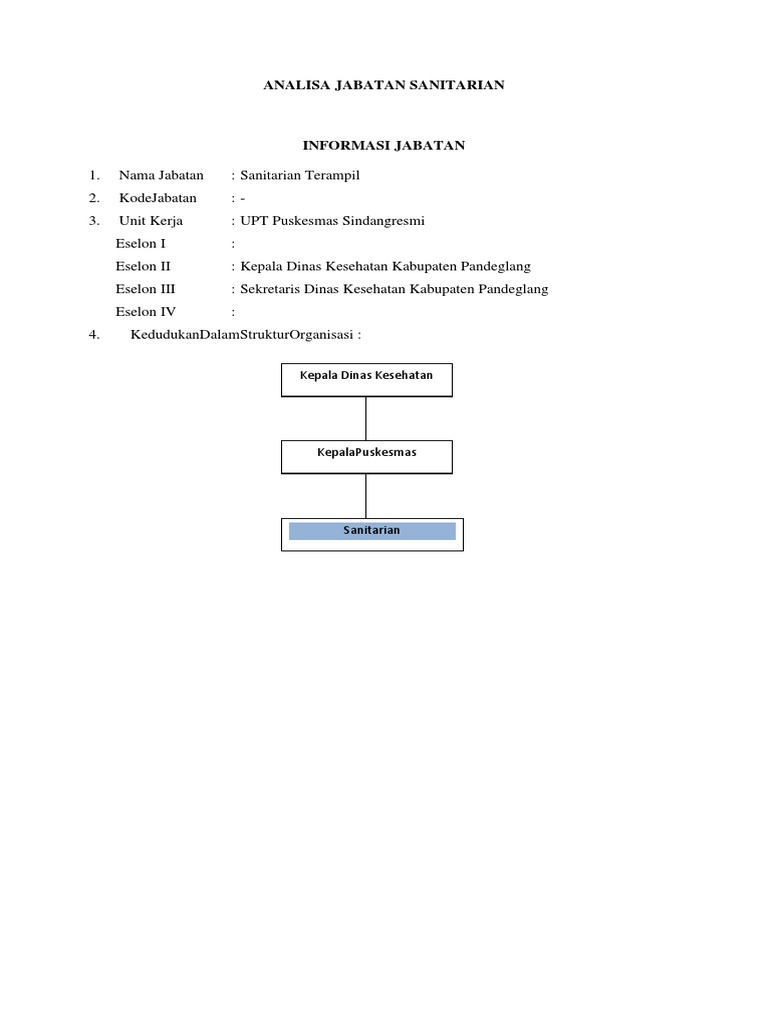 ANALISA JABATAN SANITARIAN

INFORMASI JABATAN

1. Nama Jabatan : Sanitarian Terampil
2. KodeJabatan : -
3. Unit Kerja : UPT Puskesmas Sindangresmi
Eselon I :
Eselon II : Kepala Dinas Kesehatan Kabupaten Pandeglang
Eselon III : Sekretaris Dinas Kesehatan Kabupaten Pandeglang
Eselon IV :
4. KedudukanDalamStrukturOrganisasi :

Kepala Dinas Kesehatan

KepalaPuskesmas

Sanitarian